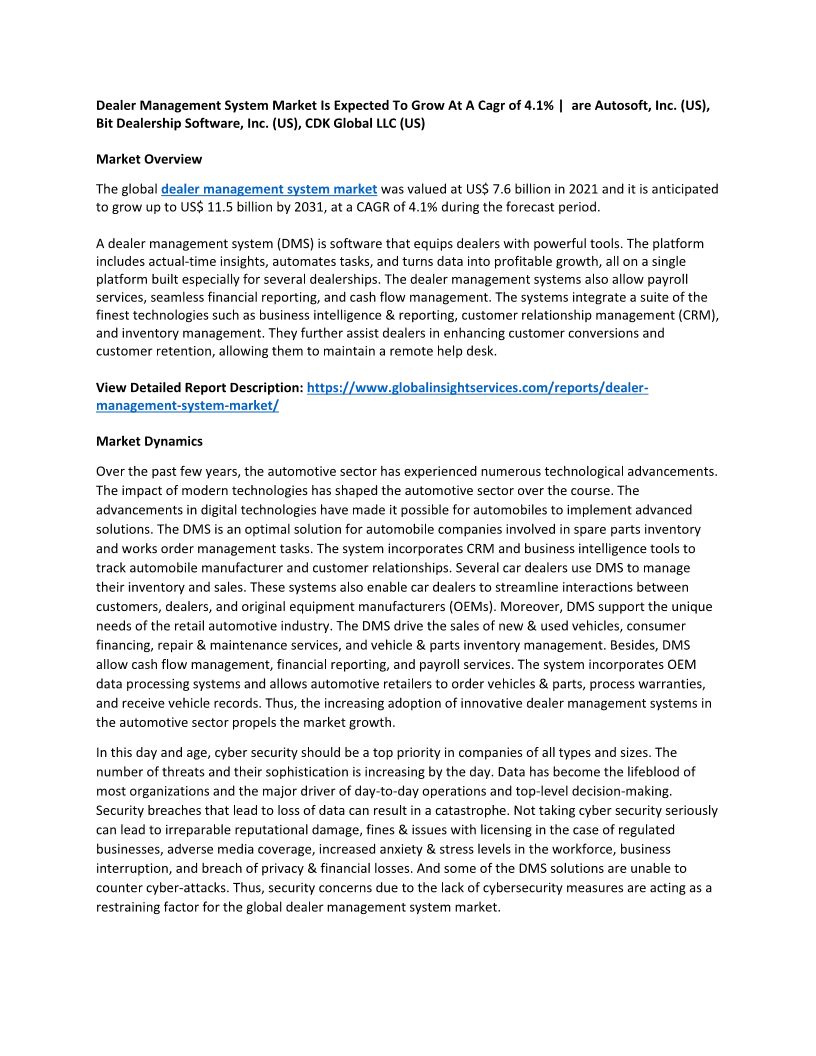 Dealer Management System Market Is Expected To Grow At A Cagr of 4.1% | are Autosoft, Inc. (US), Bit Dealership Software, Inc. (US), CDK Global LLC (US)

Market Overview

The global dealer management system market was valued at US$ 7.6 billion in 2021 and it is anticipated to grow up to US$ 11.5 billion by 2031, at a CAGR of 4.1% during the forecast period.

A dealer management system (DMS) is software that equips dealers with powerful tools. The platform includes actual-time insights, automates tasks, and turns data into profitable growth, all on a single platform built especially for several dealerships. The dealer management systems also allow payroll services, seamless financial reporting, and cash flow management. The systems integrate a suite of the finest technologies such as business intelligence & reporting, customer relationship management (CRM), and inventory management. They further assist dealers in enhancing customer conversions and customer retention, allowing them to maintain a remote help desk.

View Detailed Report Description: https://www.globalinsightservices.com/reports/dealer-management-system-market/

Market Dynamics

Over the past few years, the automotive sector has experienced numerous technological advancements. The impact of modern technologies has shaped the automotive sector over the course. The advancements in digital technologies have made it possible for automobiles to implement advanced solutions. The DMS is an optimal solution for automobile companies involved in spare parts inventory and works order management tasks. The system incorporates CRM and business intelligence tools to track automobile manufacturer and customer relationships. Several car dealers use DMS to manage their inventory and sales. These systems also enable car dealers to streamline interactions between customers, dealers, and original equipment manufacturers (OEMs). Moreover, DMS support the unique needs of the retail automotive industry. The DMS drive the sales of new & used vehicles, consumer financing, repair & maintenance services, and vehicle & parts inventory management. Besides, DMS allow cash flow management, financial reporting, and payroll services. The system incorporates OEM data processing systems and allows automotive retailers to order vehicles & parts, process warranties, and receive vehicle records. Thus, the increasing adoption of innovative dealer management systems in the automotive sector propels the market growth.

In this day and age, cyber security should be a top priority in companies of all types and sizes. The number of threats and their sophistication is increasing by the day. Data has become the lifeblood of most organizations and the major driver of day-to-day operations and top-level decision-making. Security breaches that lead to loss of data can result in a catastrophe. Not taking cyber security seriously can lead to irreparable reputational damage, fines & issues with licensing in the case of regulated businesses, adverse media coverage, increased anxiety & stress levels in the workforce, business interruption, and breach of privacy & financial losses. And some of the DMS solutions are unable to counter cyber-attacks. Thus, security concerns due to the lack of cybersecurity measures are acting as a restraining factor for the global dealer management system market.